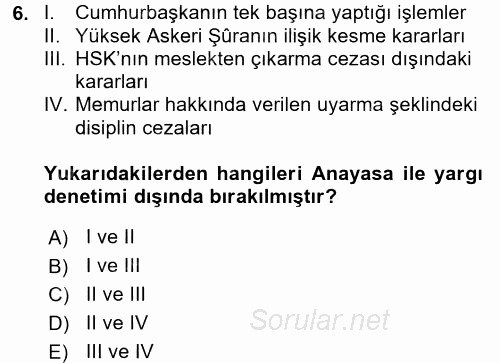 6. I. Cumhurbaşkanın tek başına yaptığı işlemler
II. Yüksek Askeri Şûranın ilişik kesme kararları
III. HSK'nın meslekten çıkarma cezası dışındaki kararları
IV. Memurlar hakkında verilen uyarma şeklindeki disiplin cezaları

Yukarıdakilerden hangileri Anayasa ile yargı denetimi dışında bırakılmıştır?

A) I ve II
B) I ve III
C) II ve III
D) II ve IV
E) III ve IV

Sorular.net